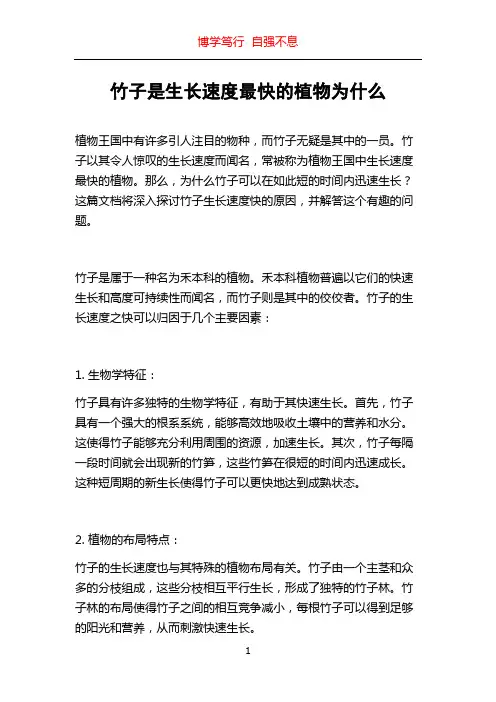 博学笃行 自强不息

竹子是生长速度最快的植物为什么

植物王国中有许多引人注目的物种，而竹子无疑是其中的一员。竹子以其令人惊叹的生长速度而闻名，常被称为植物王国中生长速度最快的植物。那么，为什么竹子可以在如此短的时间内迅速生长？这篇文档将深入探讨竹子生长速度快的原因，并解答这个有趣的问题。

竹子是属于一种名为禾本科的植物。禾本科植物普遍以它们的快速生长和高度可持续性而闻名，而竹子则是其中的佼佼者。竹子的生长速度之快可以归因于几个主要因素：

1. 生物学特征：

竹子具有许多独特的生物学特征，有助于其快速生长。首先，竹子具有一个强大的根系系统，能够高效地吸收土壤中的营养和水分。这使得竹子能够充分利用周围的资源，加速生长。其次，竹子每隔一段时间就会出现新的竹笋，这些竹笋在很短的时间内迅速成长。这种短周期的新生长使得竹子可以更快地达到成熟状态。

2. 植物的布局特点：

竹子的生长速度也与其特殊的植物布局有关。竹子由一个主茎和众多的分枝组成，这些分枝相互平行生长，形成了独特的竹子林。竹子林的布局使得竹子之间的相互竞争减小，每根竹子可以得到足够的阳光和营养，从而刺激快速生长。

1